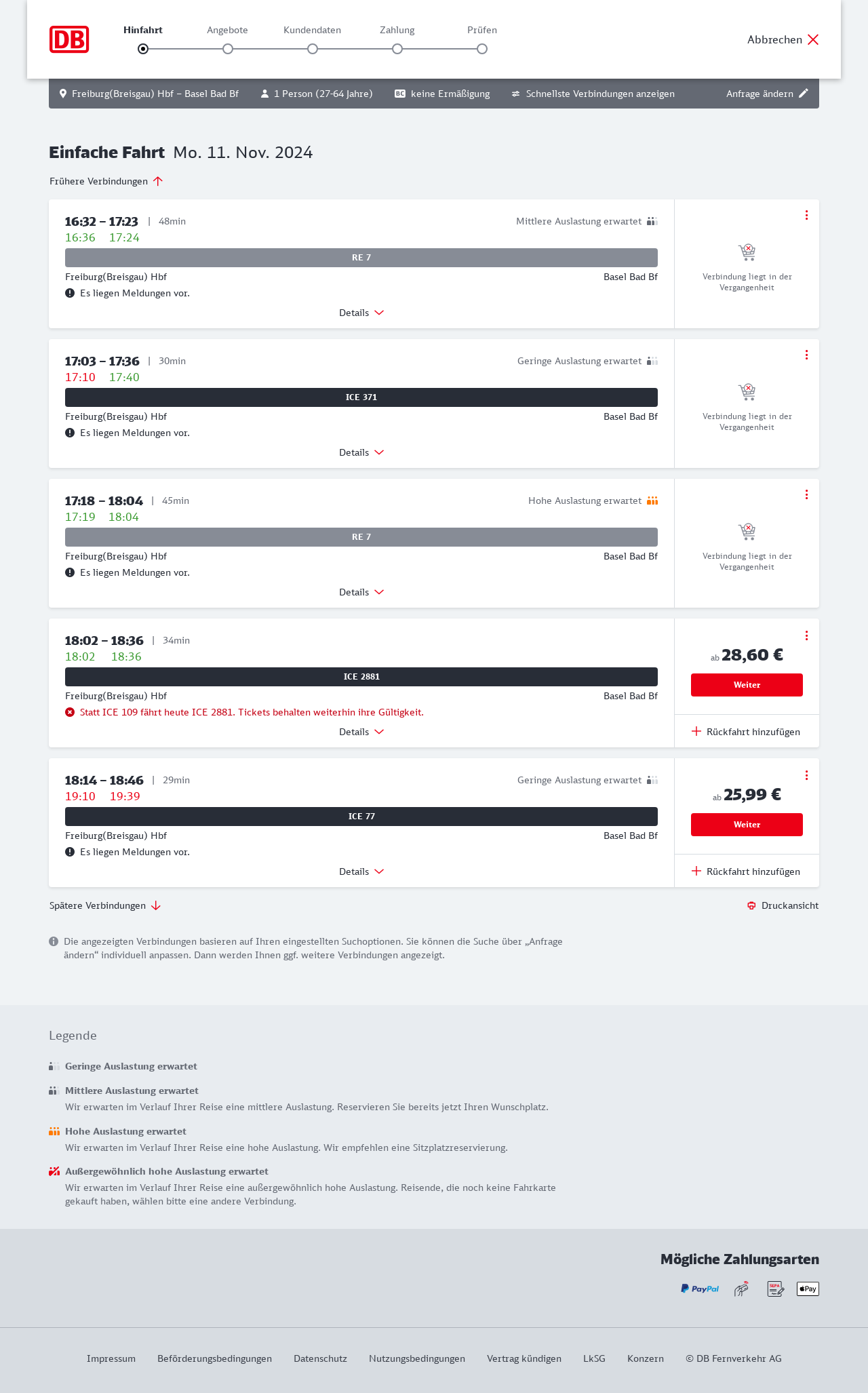 DB

Hinfahrt Angebote Kundendaten Zahlung Prüfen

Abbrechen

Freiburg(Breisgau) Hbf – Basel Bad Bf 1 Person (27-64 Jahre) BC keine Ermäßigung Schnellste Verbindungen anzeigen Anfrage ändern

Einfache Fahrt Mo. 11. Nov. 2024

Frühere Verbindungen

16:32 – 17:23 | 48min Mittlere Auslastung erwartet
16:36 17:24
RE 7
Freiburg(Breisgau) Hbf Basel Bad Bf
Es liegen Meldungen vor.
Details
Verbindung liegt in der Vergangenheit

17:03 – 17:36 | 30min Geringe Auslastung erwartet
17:10 17:40
ICE 371
Freiburg(Breisgau) Hbf Basel Bad Bf
Es liegen Meldungen vor.
Details
Verbindung liegt in der Vergangenheit

17:18 – 18:04 | 45min Hohe Auslastung erwartet
17:19 18:04
RE 7
Freiburg(Breisgau) Hbf Basel Bad Bf
Es liegen Meldungen vor.
Details
Verbindung liegt in der Vergangenheit

18:02 – 18:36 | 34min
18:02 18:36
ICE 2881
Freiburg(Breisgau) Hbf Basel Bad Bf
Statt ICE 109 fährt heute ICE 2881. Tickets behalten weiterhin ihre Gültigkeit.
Details
ab 28,60 €
Weiter
Rückfahrt hinzufügen

18:14 – 18:46 | 29min Geringe Auslastung erwartet
19:10 19:39
ICE 77
Freiburg(Breisgau) Hbf Basel Bad Bf
Es liegen Meldungen vor.
Details
ab 25,99 €
Weiter
Rückfahrt hinzufügen

Spätere Verbindungen Druckansicht

Die angezeigten Verbindungen basieren auf Ihren eingestellten Suchoptionen. Sie können die Suche über „Anfrage ändern“ individuell anpassen. Dann werden Ihnen ggf. weitere Verbindungen angezeigt.

Legende

Geringe Auslastung erwartet

Mittlere Auslastung erwartet
Wir erwarten im Verlauf Ihrer Reise eine mittlere Auslastung. Reservieren Sie bereits jetzt Ihren Wunschplatz.

Hohe Auslastung erwartet
Wir erwarten im Verlauf Ihrer Reise eine hohe Auslastung. Wir empfehlen eine Sitzplatzreservierung.

Außergewöhnlich hohe Auslastung erwartet
Wir erwarten im Verlauf Ihrer Reise eine außergewöhnlich hohe Auslastung. Reisende, die noch keine Fahrkarte gekauft haben, wählen bitte eine andere Verbindung.

Mögliche Zahlungsarten
PayPal SEPA Pay

Impressum Beförderungsbedingungen Datenschutz Nutzungsbedingungen Vertrag kündigen LkSG Konzern © DB Fernverkehr AG